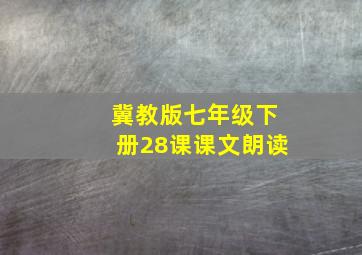 冀教版七年级下册28课课文朗读